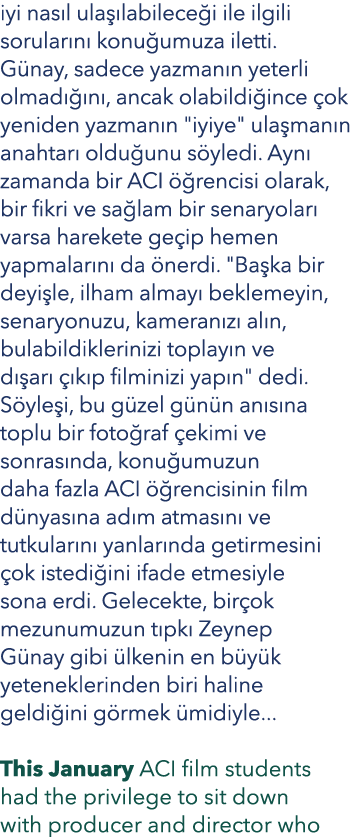 iyi nasıl ulaşılabileceği ile ilgili sorularını konuğumuza iletti. Günay, sadece yazmanın yeterli olmadığını, ancak olabildiğince çok yeniden yazmanın "iyiye" ulaşmanın anahtarı olduğunu söyledi. Aynı zamanda bir ACI öğrencisi olarak, bir fikri ve sağlam bir senaryoları varsa harekete geçip hemen yapmalarını da önerdi. "Başka bir deyişle, ilham almayı beklemeyin, senaryonuzu, kameranızı alın, bulabildiklerinizi toplayın ve dışarı çıkıp filminizi yapın" dedi. Söyleşi, bu güzel günün anısına toplu bir fotoğraf çekimi ve sonrasında, konuğumuzun daha fazla ACI öğrencisinin film dünyasına adım atmasını ve tutkularını yanlarında getirmesini çok istediğini ifade etmesiyle sona erdi. Gelecekte, birçok mezunumuzun tıpkı Zeynep Günay gibi ülkenin en büyük yeteneklerinden biri haline geldiğini görmek ümidiyle...

This January ACI film students had the privilege to sit down with producer and director who